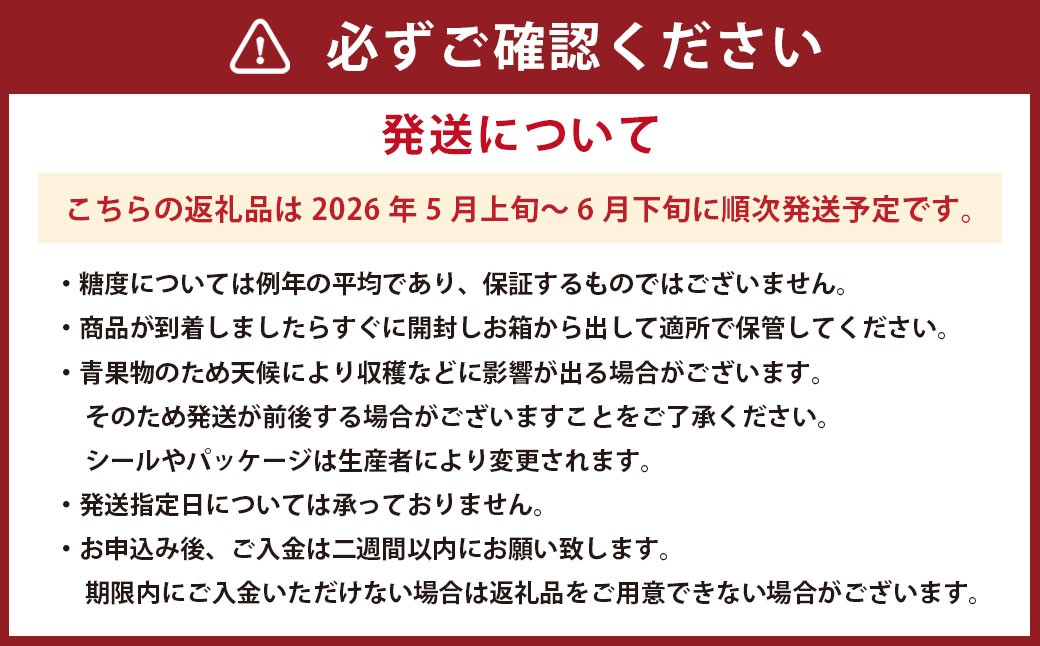 必ずご確認ください

発送について

こちらの返礼品は 2026 年 5 月上旬～ 6 月下旬に順次発送予定です。

・糖度については例年の平均であり、保証するものではございません。
・商品が到着しましたらすぐに開封しお箱から出して適所で保管してください。
・青果物のため天候により収穫などに影響が出る場合がございます。
そのため発送が前後する場合がございますことをご了承ください。
シールやパッケージは生産者により変更されます。
・発送指定日については承っておりません。
・お申込み後、ご入金は二週間以内にお願い致します。
期限内にご入金いただけない場合は返礼品をご用意できない場合がございます。